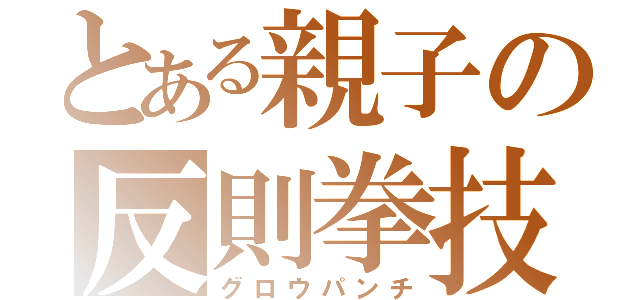 とある親子の
反則拳技
グロウパンチ